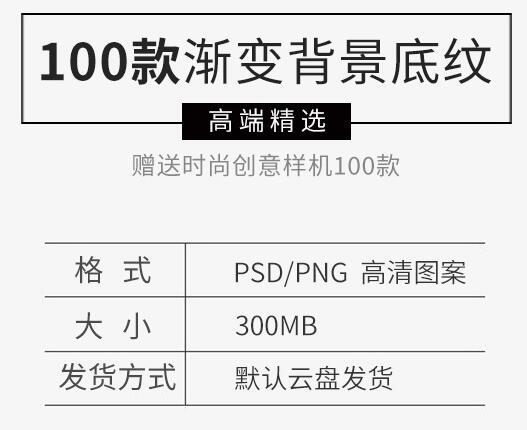 100款渐变背景底纹

高端精选

赠送时尚创意样机100款

| 格 式 | PSD/PNG 高清图案 |
|---|---|
| 大 小 | 300MB |
| 发货方式 | 默认云盘发货 |